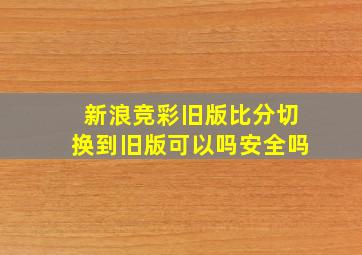 新浪竞彩旧版比分切换到旧版可以吗安全吗